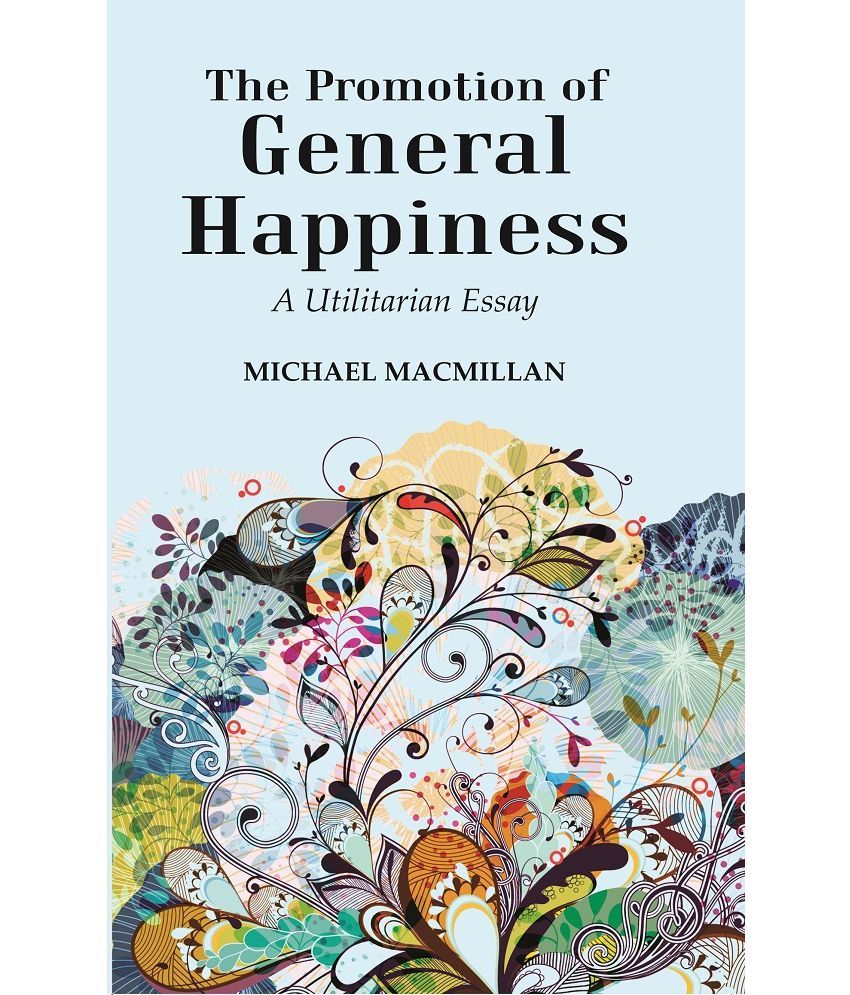 The Promotion of General Happiness

A Utilitarian Essay

MICHAEL MACMILLAN